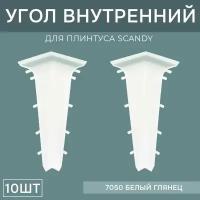 УГОЛ ВНУТРЕННИЙ

ДЛЯ ПЛИНТУСА SCANDY

10ШТ

7050 БЕЛЫЙ ГЛЯНЕЦ